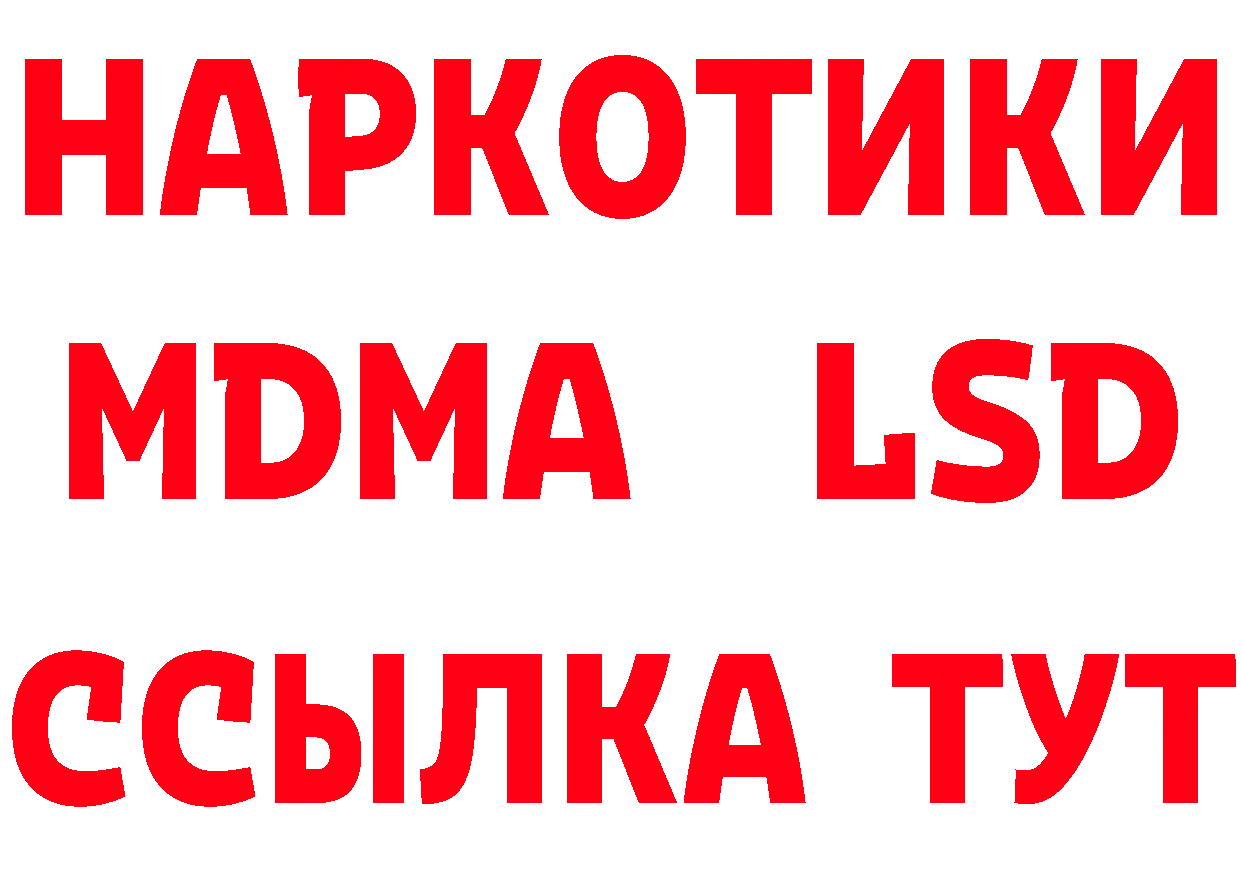 НАРКОТИКИ
MDMA LSD
ССЫЛКА ТУТ